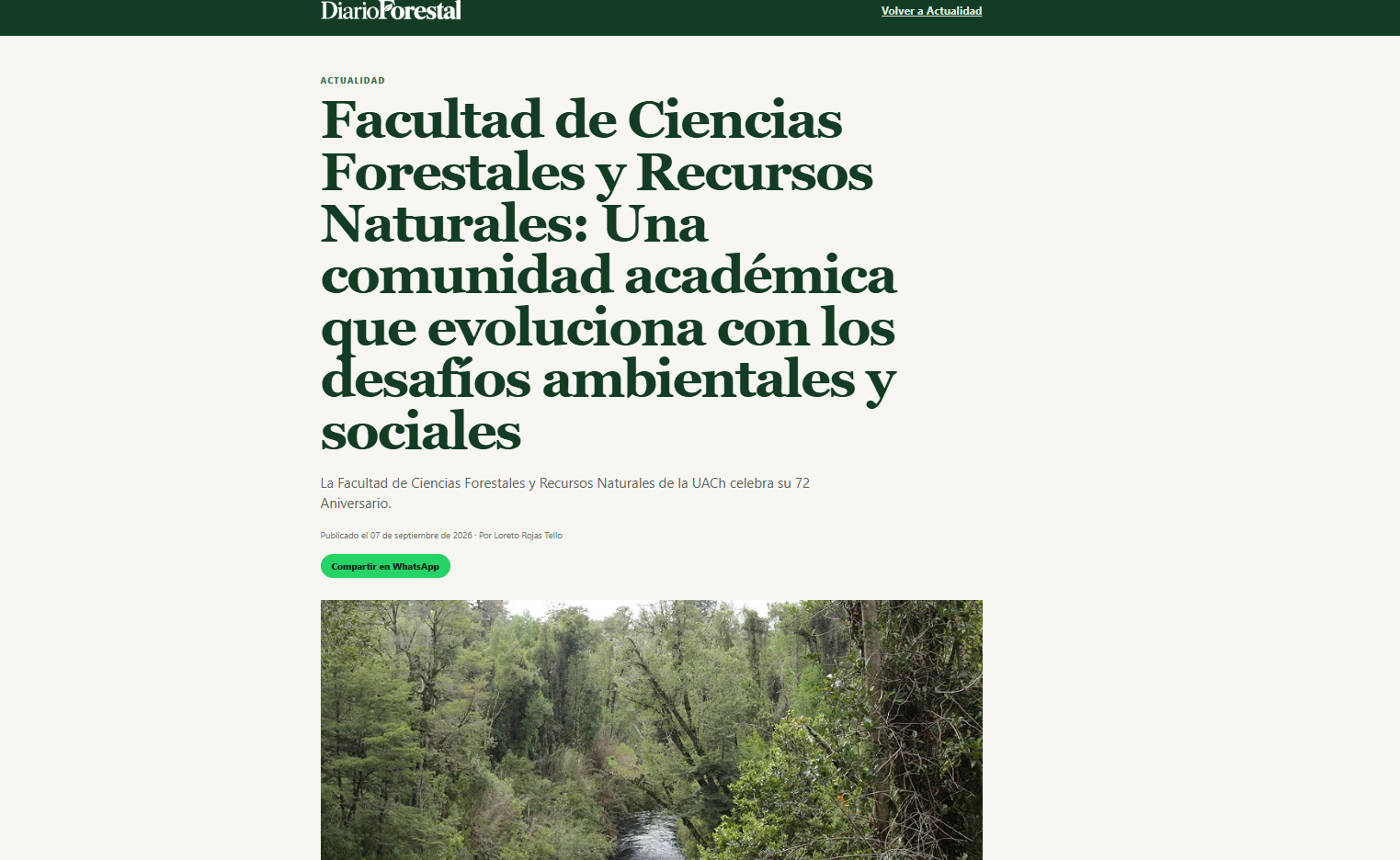 DiarioForestal

Volver a Actualidad

ACTUALIDAD

Facultad de Ciencias Forestales y Recursos Naturales: Una comunidad académica que evoluciona con los desafíos ambientales y sociales

La Facultad de Ciencias Forestales y Recursos Naturales de la UACh celebra su 72 Aniversario.

Publicado el 07 de septiembre de 2026 · Por Loreto Rojas Tello

Compartir en WhatsApp